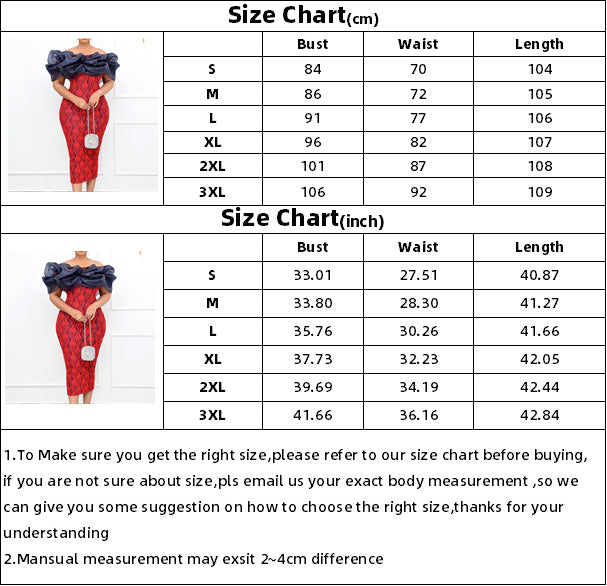 Size Chart(cm)

| | Bust | Waist | Length |
|---|---|---|---|
| S | 84 | 70 | 104 |
| M | 86 | 72 | 105 |
| L | 91 | 77 | 106 |
| XL | 96 | 82 | 107 |
| 2XL | 101 | 87 | 108 |
| 3XL | 106 | 92 | 109 |

Size Chart(inch)

| | Bust | Waist | Length |
|---|---|---|---|
| S | 33.01 | 27.51 | 40.87 |
| M | 33.80 | 28.30 | 41.27 |
| L | 35.76 | 30.26 | 41.66 |
| XL | 37.73 | 32.23 | 42.05 |
| 2XL | 39.69 | 34.19 | 42.44 |
| 3XL | 41.66 | 36.16 | 42.84 |

1.To Make sure you get the right size,please refer to our size chart before buying, if you are not sure about size,pls email us your exact body measurement ,so we can give you some suggestion on how to choose the right size,thanks for your understanding
2.Mansual measurement may exsit 2~4cm difference